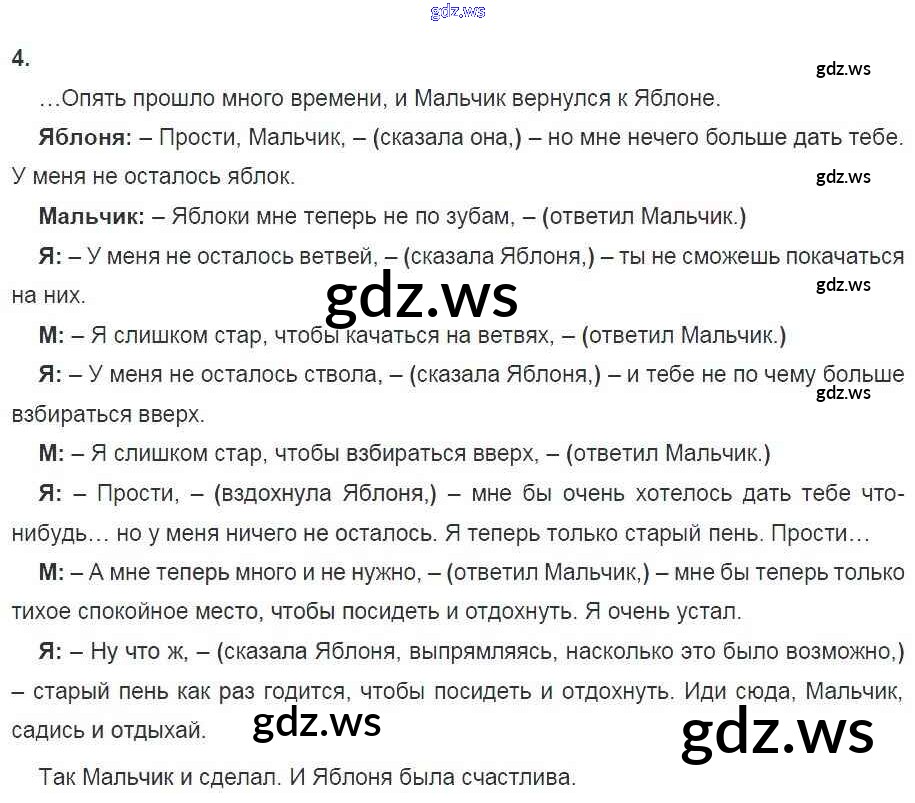 4.

…Опять прошло много времени, и Мальчик вернулся к Яблоне.

Яблоня: – Прости, Мальчик, – (сказала она,) – но мне нечего больше дать тебе. У меня не осталось яблок.

Мальчик: – Яблоки мне теперь не по зубам, – (ответил Мальчик.)

Я: – У меня не осталось ветвей, – (сказала Яблоня,) – ты не сможешь покачаться на них.

М: – Я слишком стар, чтобы качаться на ветвях, – (ответил Мальчик.)

Я: – У меня не осталось ствола, – (сказала Яблоня,) – и тебе не по чему больше взбираться вверх.

М: – Я слишком стар, чтобы взбираться вверх, – (ответил Мальчик.)

Я: – Прости, – (вздохнула Яблоня,) – мне бы очень хотелось дать тебе что-нибудь… но у меня ничего не осталось. Я теперь только старый пень. Прости…

М: – А мне теперь много и не нужно, – (ответил Мальчик,) – мне бы теперь только тихое спокойное место, чтобы посидеть и отдохнуть. Я очень устал.

Я: – Ну что ж, – (сказала Яблоня, выпрямляясь, насколько это было возможно,) – старый пень как раз годится, чтобы посидеть и отдохнуть. Иди сюда, Мальчик, садись и отдыхай.

Так Мальчик и сделал. И Яблоня была счастлива.

gdz.ws